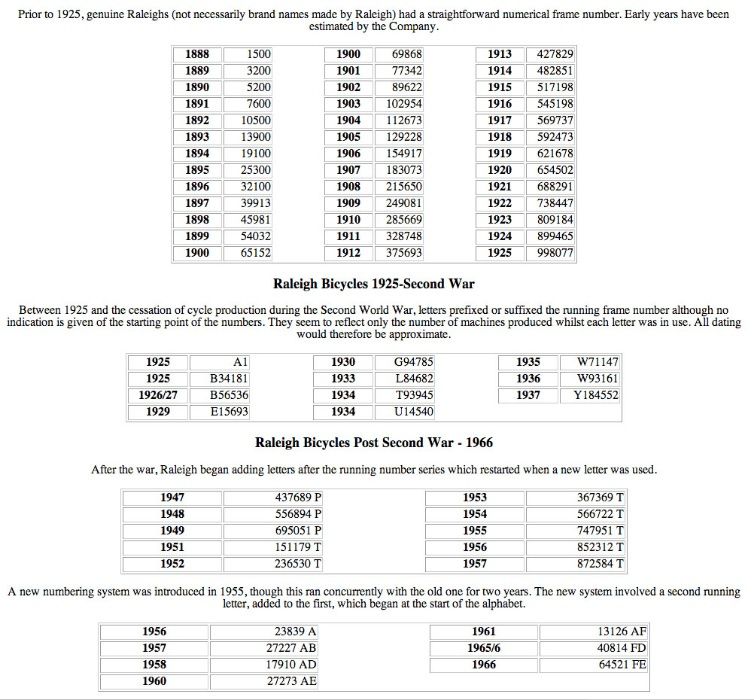 Prior to 1925, genuine Raleighs (not necessarily brand names made by Raleigh) had a straightforward numerical frame number. Early years have been estimated by the Company.

| 1888 | 1500 |
|---|---|
| 1889 | 3200 |
| 1890 | 5200 |
| 1891 | 7600 |
| 1892 | 10500 |
| 1893 | 13900 |
| 1894 | 19100 |
| 1895 | 25300 |
| 1896 | 32100 |
| 1897 | 39913 |
| 1898 | 45981 |
| 1899 | 54032 |
| 1900 | 65152 |

| 1900 | 69868 |
|---|---|
| 1901 | 77342 |
| 1902 | 89622 |
| 1903 | 102954 |
| 1904 | 112673 |
| 1905 | 129228 |
| 1906 | 154917 |
| 1907 | 183073 |
| 1908 | 215650 |
| 1909 | 249081 |
| 1910 | 285669 |
| 1911 | 328748 |
| 1912 | 375693 |

| 1913 | 427829 |
|---|---|
| 1914 | 482851 |
| 1915 | 517198 |
| 1916 | 545198 |
| 1917 | 569737 |
| 1918 | 592473 |
| 1919 | 621678 |
| 1920 | 654502 |
| 1921 | 688291 |
| 1922 | 738447 |
| 1923 | 809184 |
| 1924 | 899465 |
| 1925 | 998077 |

Raleigh Bicycles 1925-Second War

Between 1925 and the cessation of cycle production during the Second World War, letters prefixed or suffixed the running frame number although no indication is given of the starting point of the numbers. They seem to reflect only the number of machines produced whilst each letter was in use. All dating would therefore be approximate.

| 1925 | A1 |
|---|---|
| 1925 | B34181 |
| 1926/27 | B56536 |
| 1929 | E15693 |

| 1930 | G94785 |
|---|---|
| 1933 | L84682 |
| 1934 | T93945 |
| 1934 | U14540 |

| 1935 | W71147 |
|---|---|
| 1936 | W93161 |
| 1937 | Y184552 |

Raleigh Bicycles Post Second War - 1966

After the war, Raleigh began adding letters after the running number series which restarted when a new letter was used.

| 1947 | 437689 P |
|---|---|
| 1948 | 556894 P |
| 1949 | 695051 P |
| 1951 | 151179 T |
| 1952 | 236530 T |

| 1953 | 367369 T |
|---|---|
| 1954 | 566722 T |
| 1955 | 747951 T |
| 1956 | 852312 T |
| 1957 | 872584 T |

A new numbering system was introduced in 1955, though this ran concurrently with the old one for two years. The new system involved a second running letter, added to the first, which began at the start of the alphabet.

| 1956 | 23839 A |
|---|---|
| 1957 | 27227 AB |
| 1958 | 17910 AD |
| 1960 | 27273 AE |

| 1961 | 13126 AF |
|---|---|
| 1965/6 | 40814 FD |
| 1966 | 64521 FE |